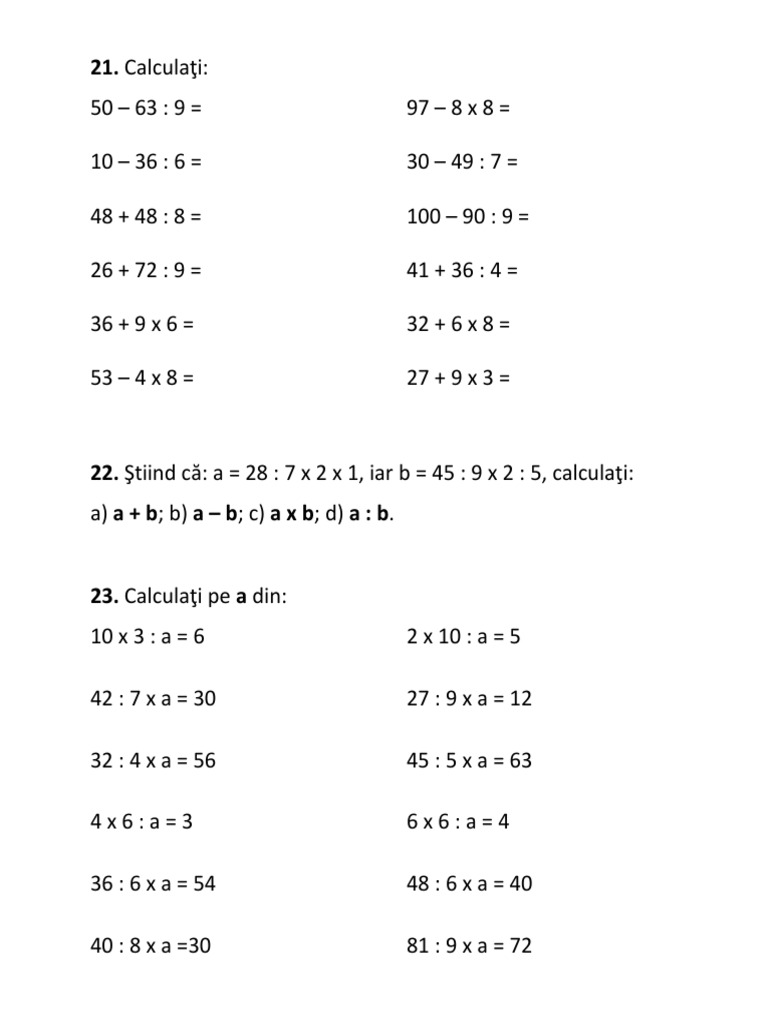 **21.** Calculaţi:

50 – 63 : 9 =

10 – 36 : 6 =

48 + 48 : 8 =

26 + 72 : 9 =

36 + 9 x 6 =

53 – 4 x 8 =

97 – 8 x 8 =

30 – 49 : 7 =

100 – 90 : 9 =

41 + 36 : 4 =

32 + 6 x 8 =

27 + 9 x 3 =

**22.** Ştiind că: a = 28 : 7 x 2 x 1, iar b = 45 : 9 x 2 : 5, calculaţi:
a) **a + b**; b) **a – b**; c) **a x b**; d) **a : b**.

**23.** Calculaţi pe **a** din:

10 x 3 : a = 6

42 : 7 x a = 30

32 : 4 x a = 56

4 x 6 : a = 3

36 : 6 x a = 54

40 : 8 x a =30

2 x 10 : a = 5

27 : 9 x a = 12

45 : 5 x a = 63

6 x 6 : a = 4

48 : 6 x a = 40

81 : 9 x a = 72